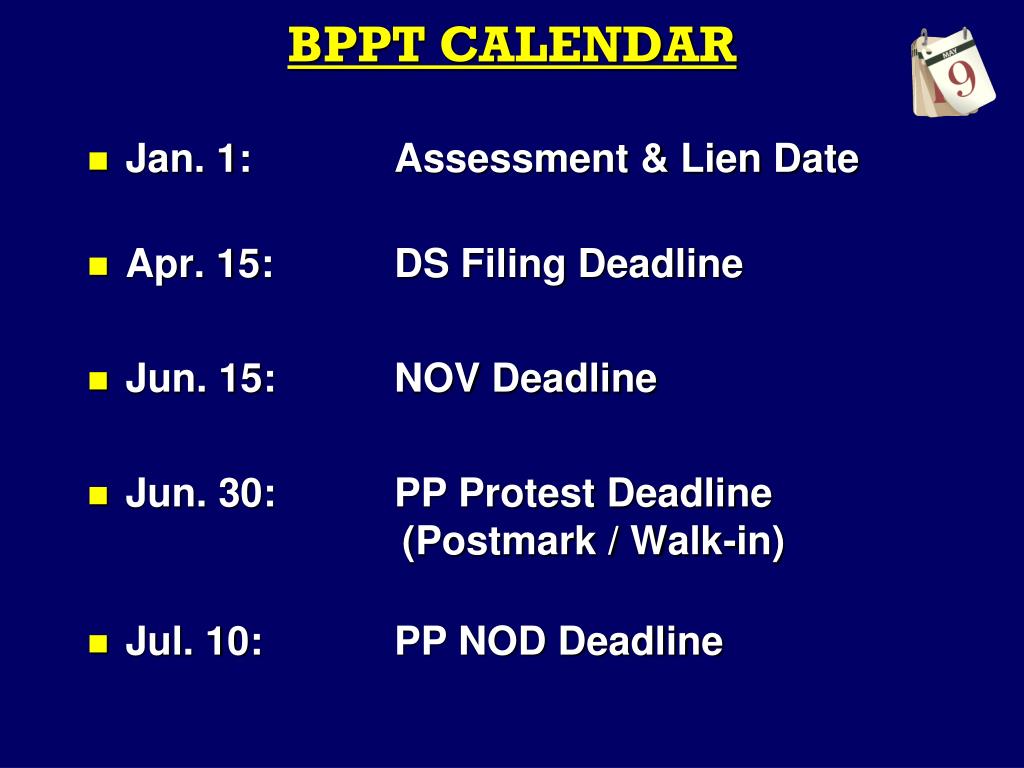 BPPT CALENDAR

MAY
9

- Jan. 1: Assessment & Lien Date
- Apr. 15: DS Filing Deadline
- Jun. 15: NOV Deadline
- Jun. 30: PP Protest Deadline (Postmark / Walk-in)
- Jul. 10: PP NOD Deadline